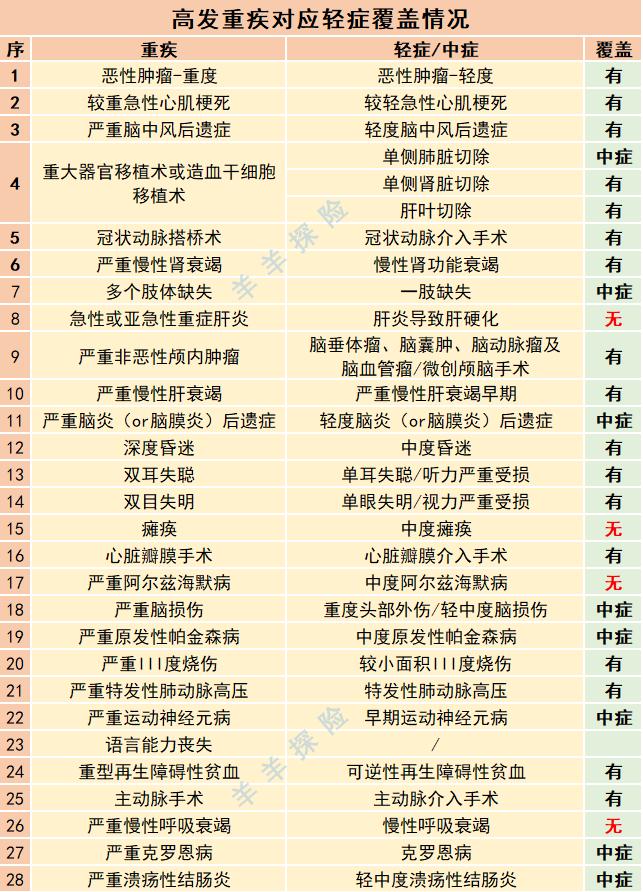 高发重疾对应轻症覆盖情况

| 序 | 重疾 | 轻症/中症 | 覆盖 |
|---|---|---|---|
| 1 | 恶性肿瘤-重度 | 恶性肿瘤-轻度 | 有 |
| 2 | 较重急性心肌梗死 | 较轻急性心肌梗死 | 有 |
| 3 | 严重脑中风后遗症 | 轻度脑中风后遗症 | 有 |
| 4 | 重大器官移植术或造血干细胞移植术 | 单侧肺脏切除 | 中症 |
| | | 单侧肾脏切除 | 有 |
| | | 肝叶切除 | 有 |
| 5 | 冠状动脉搭桥术 | 冠状动脉介入手术 | 有 |
| 6 | 严重慢性肾衰竭 | 慢性肾功能衰竭 | 有 |
| 7 | 多个肢体缺失 | 一肢缺失 | 中症 |
| 8 | 急性或亚急性重症肝炎 | 肝炎导致肝硬化 | 无 |
| 9 | 严重非恶性颅内肿瘤 | 脑垂体瘤、脑囊肿、脑动脉瘤及脑血管瘤/微创颅脑手术 | 有 |
| 10 | 严重慢性肝衰竭 | 严重慢性肝衰竭早期 | 有 |
| 11 | 严重脑炎（or脑膜炎）后遗症 | 轻度脑炎（or脑膜炎）后遗症 | 中症 |
| 12 | 深度昏迷 | 中度昏迷 | 有 |
| 13 | 双耳失聪 | 单耳失聪/听力严重受损 | 有 |
| 14 | 双目失明 | 单眼失明/视力严重受损 | 有 |
| 15 | 瘫痪 | 中度瘫痪 | 无 |
| 16 | 心脏瓣膜手术 | 心脏瓣膜介入手术 | 有 |
| 17 | 严重阿尔兹海默病 | 中度阿尔兹海默病 | 无 |
| 18 | 严重脑损伤 | 重度头部外伤/轻中度脑损伤 | 中症 |
| 19 | 严重原发性帕金森病 | 中度原发性帕金森病 | 中症 |
| 20 | 严重III度烧伤 | 较小面积III度烧伤 | 有 |
| 21 | 严重特发性肺动脉高压 | 特发性肺动脉高压 | 有 |
| 22 | 严重运动神经元病 | 早期运动神经元病 | 中症 |
| 23 | 语言能力丧失 | / | |
| 24 | 重型再生障碍性贫血 | 可逆性再生障碍性贫血 | 有 |
| 25 | 主动脉手术 | 主动脉介入手术 | 有 |
| 26 | 严重慢性呼吸衰竭 | 慢性呼吸衰竭 | 无 |
| 27 | 严重克罗恩病 | 克罗恩病 | 中症 |
| 28 | 严重溃疡性结肠炎 | 轻中度溃疡性结肠炎 | 中症 |

羊羊探险
羊羊探险